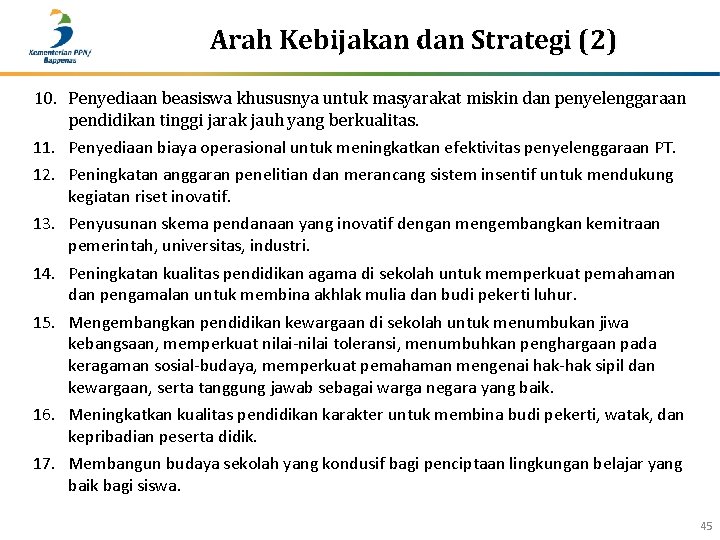 Kementerian PPN/ Bappenas

Arah Kebijakan dan Strategi (2)

10. Penyediaan beasiswa khususnya untuk masyarakat miskin dan penyelenggaraan pendidikan tinggi jarak jauh yang berkualitas.

11. Penyediaan biaya operasional untuk meningkatkan efektivitas penyelenggaraan PT.

12. Peningkatan anggaran penelitian dan merancang sistem insentif untuk mendukung kegiatan riset inovatif.

13. Penyusunan skema pendanaan yang inovatif dengan mengembangkan kemitraan pemerintah, universitas, industri.

14. Peningkatan kualitas pendidikan agama di sekolah untuk memperkuat pemahaman dan pengamalan untuk membina akhlak mulia dan budi pekerti luhur.

15. Mengembangkan pendidikan kewargaan di sekolah untuk menumbukan jiwa kebangsaan, memperkuat nilai-nilai toleransi, menumbuhkan penghargaan pada keragaman sosial-budaya, memperkuat pemahaman mengenai hak-hak sipil dan kewargaan, serta tanggung jawab sebagai warga negara yang baik.

16. Meningkatkan kualitas pendidikan karakter untuk membina budi pekerti, watak, dan kepribadian peserta didik.

17. Membangun budaya sekolah yang kondusif bagi penciptaan lingkungan belajar yang baik bagi siswa.

45